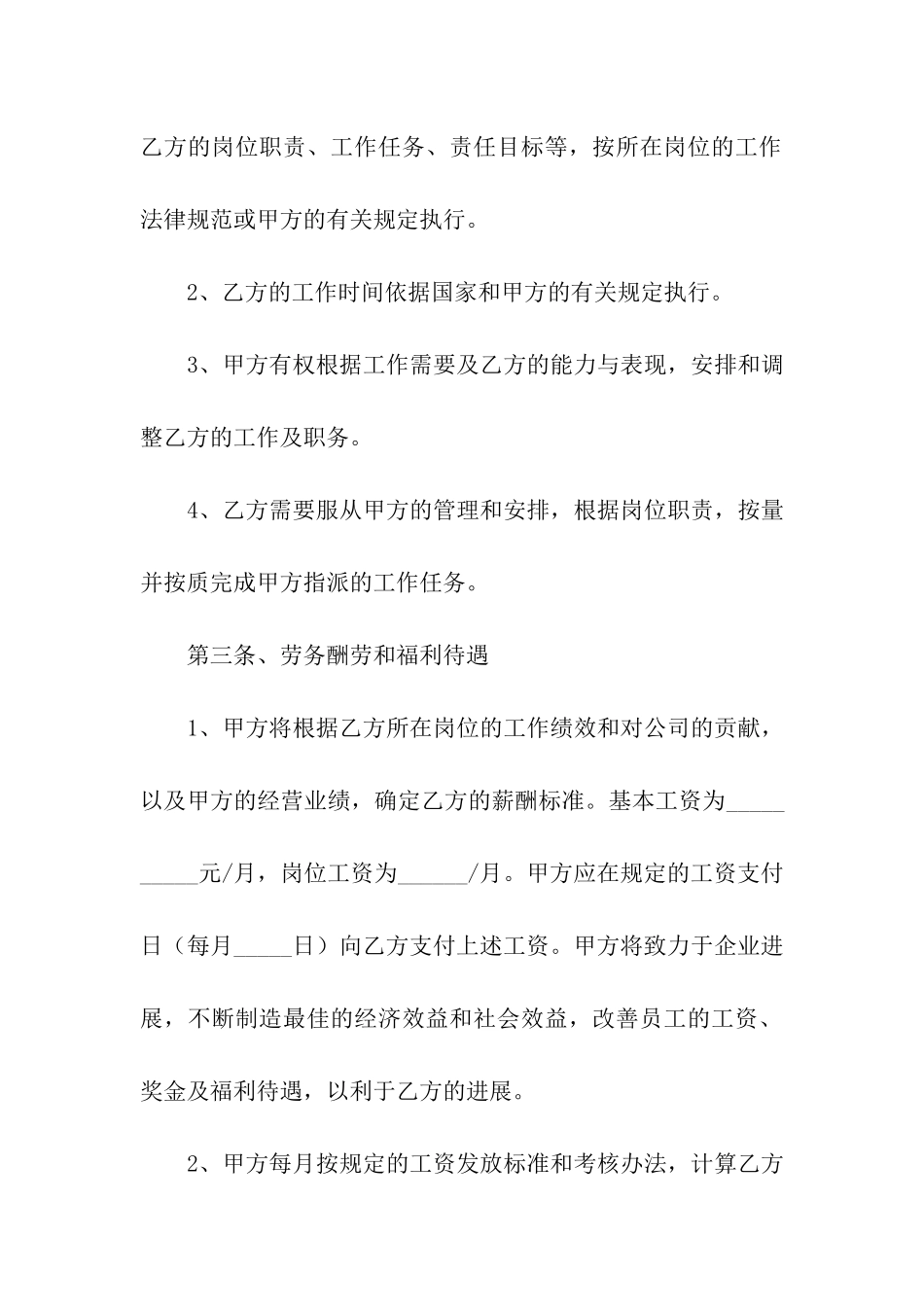 乙方的岗位职责、工作任务、责任目标等，按所在岗位的工作法律规范或甲方的有关规定执行。

2、乙方的工作时间依据国家和甲方的有关规定执行。

3、甲方有权根据工作需要及乙方的能力与表现，安排和调整乙方的工作及职务。

4、乙方需要服从甲方的管理和安排，根据岗位职责，按量并按质完成甲方指派的工作任务。

第三条、劳务酬劳和福利待遇

1、甲方将根据乙方所在岗位的工作绩效和对公司的贡献，以及甲方的经营业绩，确定乙方的薪酬标准。基本工资为__________元/月，岗位工资为______/月。甲方应在规定的工资支付日（每月_____日）向乙方支付上述工资。甲方将致力于企业进展，不断制造最佳的经济效益和社会效益，改善员工的工资、奖金及福利待遇，以利于乙方的进展。

2、甲方每月按规定的工资发放标准和考核办法，计算乙方